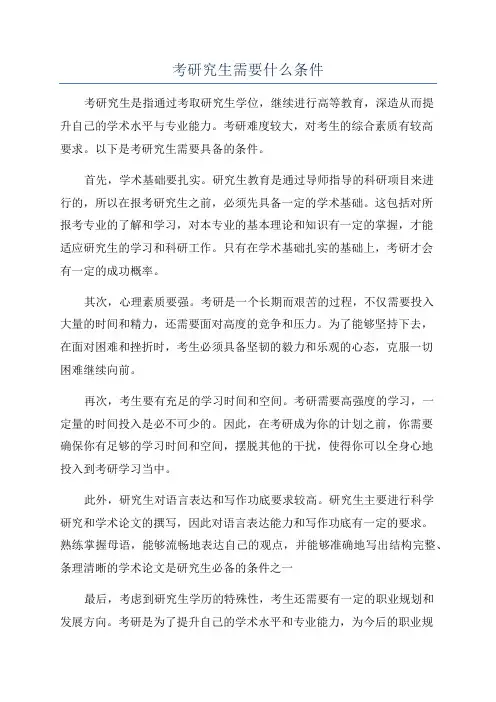 考研究生需要什么条件

考研究生是指通过考取研究生学位，继续进行高等教育，深造从而提升自己的学术水平与专业能力。考研难度较大，对考生的综合素质有较高要求。以下是考研究生需要具备的条件。

首先，学术基础要扎实。研究生教育是通过导师指导的科研项目来进行的，所以在报考研究生之前，必须先具备一定的学术基础。这包括对所报考专业的了解和学习，对本专业的基本理论和知识有一定的掌握，才能适应研究生的学习和科研工作。只有在学术基础扎实的基础上，考研才会有一定的成功概率。

其次，心理素质要强。考研是一个长期而艰苦的过程，不仅需要投入大量的时间和精力，还需要面对高度的竞争和压力。为了能够坚持下去，在面对困难和挫折时，考生必须具备坚韧的毅力和乐观的心态，克服一切困难继续向前。

再次，考生要有充足的学习时间和空间。考研需要高强度的学习，一定量的时间投入是必不可少的。因此，在考研成为你的计划之前，你需要确保你有足够的学习时间和空间，摆脱其他的干扰，使得你可以全身心地投入到考研学习当中。

此外，研究生对语言表达和写作功底要求较高。研究生主要进行科学研究和学术论文的撰写，因此对语言表达能力和写作功底有一定的要求。熟练掌握母语，能够流畅地表达自己的观点，并能够准确地写出结构完整、条理清晰的学术论文是研究生必备的条件之一

最后，考虑到研究生学历的特殊性，考生还需要有一定的职业规划和发展方向。考研是为了提升自己的学术水平和专业能力，为今后的职业规